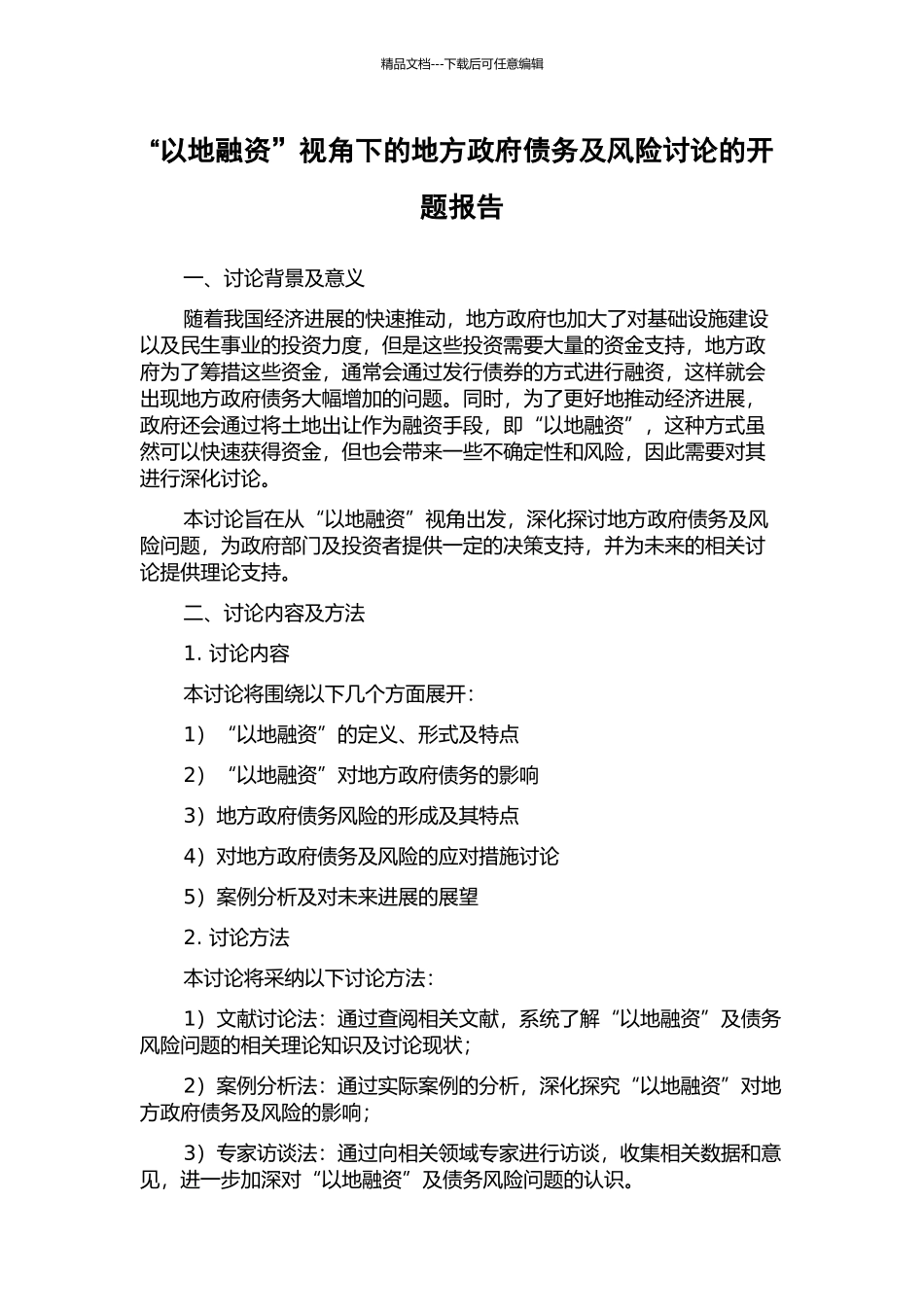 精品文档---下载后可任意编辑

“以地融资”视角下的地方政府债务及风险讨论的开题报告

一、讨论背景及意义

随着我国经济进展的快速推动，地方政府也加大了对基础设施建设以及民生事业的投资力度，但是这些投资需要大量的资金支持，地方政府为了筹措这些资金，通常会通过发行债券的方式进行融资，这样就会出现地方政府债务大幅增加的问题。同时，为了更好地推动经济进展，政府还会通过将土地出让作为融资手段，即“以地融资”，这种方式虽然可以快速获得资金，但也会带来一些不确定性和风险，因此需要对其进行深化讨论。

本讨论旨在从“以地融资”视角出发，深化探讨地方政府债务及风险问题，为政府部门及投资者提供一定的决策支持，并为未来的相关讨论提供理论支持。

二、讨论内容及方法

1. 讨论内容

本讨论将围绕以下几个方面展开：

1）“以地融资”的定义、形式及特点

2）“以地融资”对地方政府债务的影响

3）地方政府债务风险的形成及其特点

4）对地方政府债务及风险的应对措施讨论

5）案例分析及对未来进展的展望

2. 讨论方法

本讨论将采纳以下讨论方法：

1）文献讨论法：通过查阅相关文献，系统了解“以地融资”及债务风险问题的相关理论知识及讨论现状；

2）案例分析法：通过实际案例的分析，深化探究“以地融资”对地方政府债务及风险的影响；

3）专家访谈法：通过向相关领域专家进行访谈，收集相关数据和意见，进一步加深对“以地融资”及债务风险问题的认识。